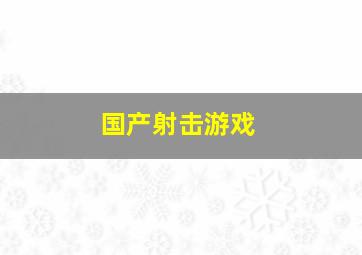 国产射击游戏